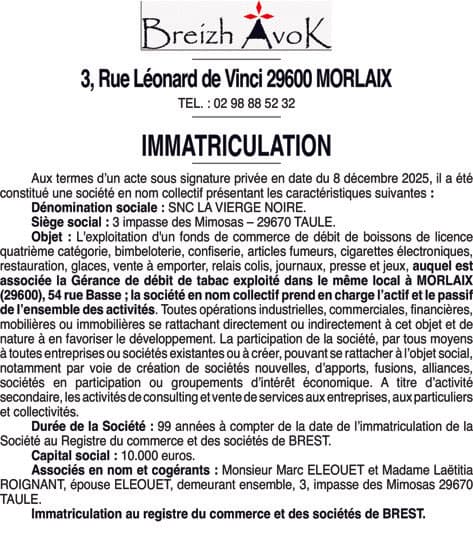 Breizh AvoK

3, Rue Léonard de Vinci 29600 MORLAIX

TEL. : 02 98 88 52 32

IMMATRICULATION

Aux termes d'un acte sous signature privée en date du 8 décembre 2025, il a été constitué une société en nom collectif présentant les caractéristiques suivantes :

Dénomination sociale : SNC LA VIERGE NOIRE.

Siège social : 3 impasse des Mimosas – 29670 TAULE.

Objet : L'exploitation d'un fonds de commerce de débit de boissons de licence quatrième catégorie, bimbeloterie, confiserie, articles fumeurs, cigarettes électroniques, restauration, glaces, vente à emporter, relais colis, journaux, presse et jeux, auquel est associée la Gérance de débit de tabac exploité dans le même local à MORLAIX (29600), 54 rue Basse ; la société en nom collectif prend en charge l'actif et le passif de l'ensemble des activités. Toutes opérations industrielles, commerciales, financières, mobilières ou immobilières se rattachant directement ou indirectement à cet objet et de nature à en favoriser le développement. La participation de la société, par tous moyens à toutes entreprises ou sociétés existantes ou à créer, pouvant se rattacher à l'objet social, notamment par voie de création de sociétés nouvelles, d'apports, fusions, alliances, sociétés en participation ou groupements d'intérêt économique. A titre d'activité secondaire, les activités de consulting et vente de services aux entreprises, aux particuliers et collectivités.

Durée de la Société : 99 années à compter de la date de l'immatriculation de la Société au Registre du commerce et des sociétés de BREST.

Capital social : 10.000 euros.

Associés en nom et cogérants : Monsieur Marc ELEOUET et Madame Laëtitia ROIGNANT, épouse ELEOUET, demeurant ensemble, 3, impasse des Mimosas 29670 TAULE.

Immatriculation au registre du commerce et des sociétés de BREST.